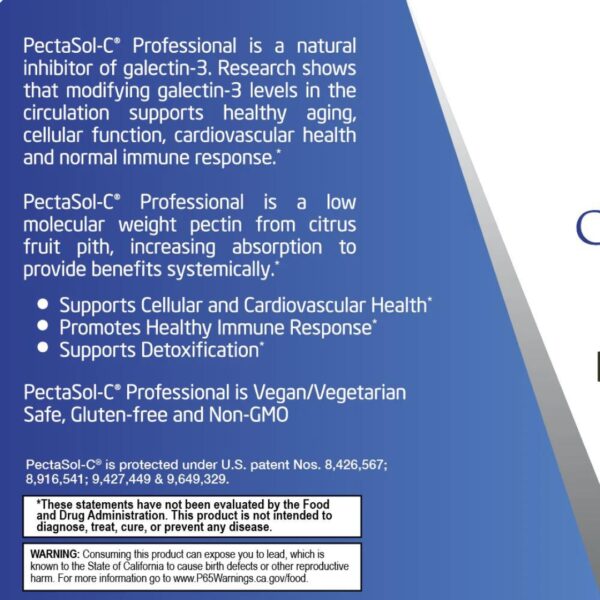 PectaSol-C® Professional is a natural inhibitor of galectin-3. Research shows that modifying galectin-3 levels in the circulation supports healthy aging, cellular function, cardiovascular health and normal immune response.*

PectaSol-C® Professional is a low molecular weight pectin from citrus fruit pith, increasing absorption to provide benefits systemically.*

• Supports Cellular and Cardiovascular Health*
• Promotes Healthy Immune Response*
• Supports Detoxification*

PectaSol-C® Professional is Vegan/Vegetarian Safe, Gluten-free and Non-GMO

PectaSol-C® is protected under U.S. patent Nos. 8,426,567; 8,916,541; 9,427,449 & 9,649,329.

*These statements have not been evaluated by the Food and Drug Administration. This product is not intended to diagnose, treat, cure, or prevent any disease.

WARNING: Consuming this product can expose you to lead, which is known to the State of California to cause birth defects or other reproductive harm. For more information go to www.P65Warnings.ca.gov/food.